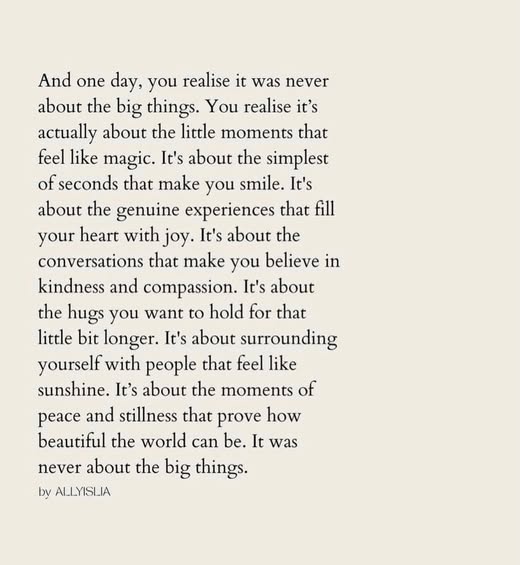 And one day, you realise it was never about the big things. You realise it's actually about the little moments that feel like magic. It's about the simplest of seconds that make you smile. It's about the genuine experiences that fill your heart with joy. It's about the conversations that make you believe in kindness and compassion. It's about the hugs you want to hold for that little bit longer. It's about surrounding yourself with people that feel like sunshine. It's about the moments of peace and stillness that prove how beautiful the world can be. It was never about the big things.

by ALLYISLIA